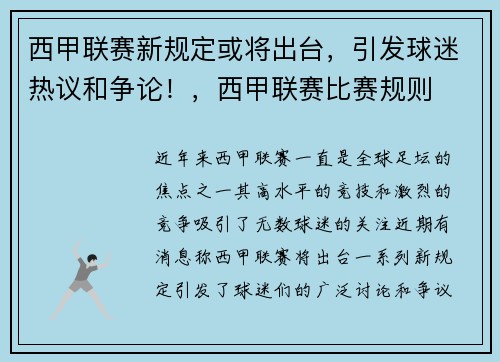 西甲联赛新规定或将出台，引发球迷热议和争论！，西甲联赛比赛规则

近年来西甲联赛一直是全球足坛的焦点之一其高水平的竞技和激烈的竞争吸引了无数球迷的关注近期有消息称西甲联赛将出台一系列新规定引发了球迷们的广泛讨论和争议